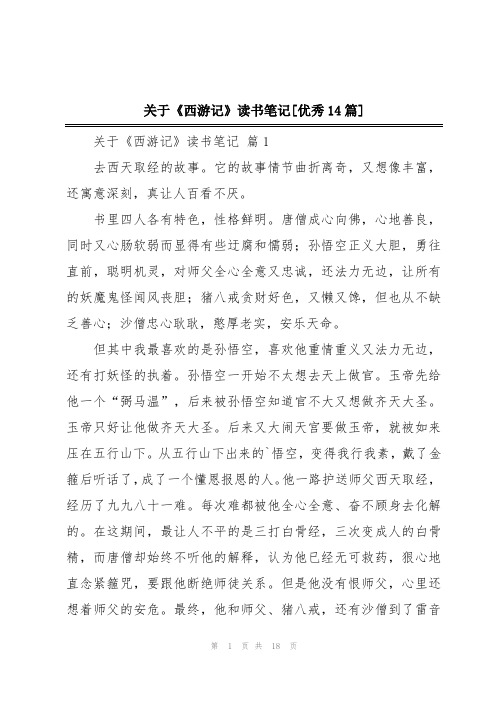 关于《西游记》读书笔记[优秀14篇]

关于《西游记》读书笔记 篇1

去西天取经的故事。它的故事情节曲折离奇，又想像丰富，还寓意深刻，真让人百看不厌。

书里四人各有特色，性格鲜明。唐僧成心向佛，心地善良，同时又心肠软弱而显得有些迂腐和懦弱；孙悟空正义大胆，勇往直前，聪明机灵，对师父全心全意又忠诚，还法力无边，让所有的妖魔鬼怪闻风丧胆；猪八戒贪财好色，又懒又馋，但也从不缺乏善心；沙僧忠心耿耿，憨厚老实，安乐天命。

但其中我最喜欢的是孙悟空，喜欢他重情重义又法力无边，还有打妖怪的执着。孙悟空一开始不太想去天上做官。玉帝先给他一个“弼马温”，后来被孙悟空知道官不大又想做齐天大圣。玉帝只好让他做齐天大圣。后来又大闹天宫要做玉帝，就被如来压在五行山下。从五行山下出来的`悟空，变得我行我素，戴了金箍后听话了，成了一个懂恩报恩的人。他一路护送师父西天取经，经历了九九八十一难。每次难都被他全心全意、奋不顾身去化解的。在这期间，最让人不平的是三打白骨经，三次变成人的白骨精，而唐僧却始终不听他的解释，认为他已经无可救药，狠心地直念紧箍咒，要跟他断绝师徒关系。但是他没有恨师父，心里还想着师父的安危。最终，他和师父、猪八戒，还有沙僧到了雷音

第 1 页 共 18 页